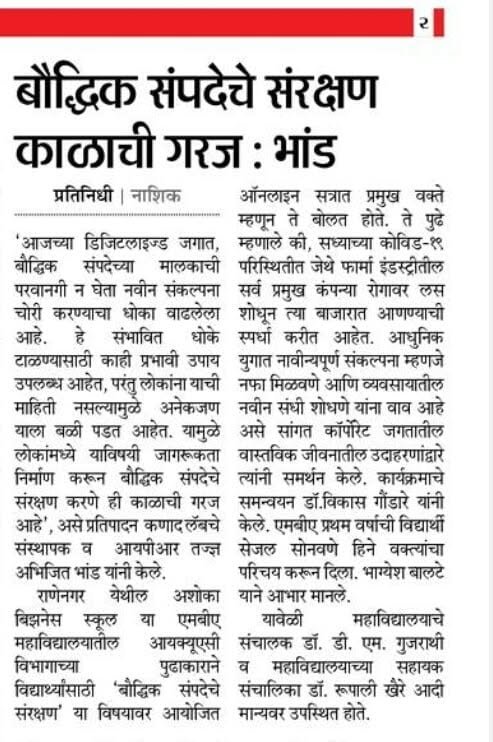 २

बौद्धिक संपदेचे संरक्षण काळाची गरज : भांड

प्रतिनिधी | नाशिक

'आजच्या डिजिटलाइज्ड जगात, बौद्धिक संपदेच्या मालकाची परवानगी न घेता नवीन संकल्पना चोरी करण्याचा धोका वाढलेला आहे. हे संभावित धोके टाळण्यासाठी काही प्रभावी उपाय उपलब्ध आहेत, परंतु लोकांना याची माहिती नसल्यामुळे अनेकजण याला बळी पडत आहेत. यामुळे लोकांमध्ये याविषयी जागरूकता निर्माण करून बौद्धिक संपदेचे संरक्षण करणे ही काळाची गरज आहे', असे प्रतिपादन कणाद लॅबचे संस्थापक व आयपीआर तज्ज्ञ अभिजित भांड यांनी केले.

राणेनगर येथील अशोका बिझनेस स्कूल या एमबीए महाविद्यालयातील आयक्यूएसी विभागाच्या पुढाकाराने विद्यार्थ्यांसाठी 'बौद्धिक संपदेचे संरक्षण' या विषयावर आयोजित ऑनलाइन सत्रात प्रमुख वक्ते म्हणून ते बोलत होते. ते पुढे म्हणाले की, सध्याच्या कोविड-१९ परिस्थितीत जेथे फार्मा इंडस्ट्रीतील सर्व प्रमुख कंपन्या रोगावर लस शोधून त्या बाजारात आणण्याची स्पर्धा करीत आहेत. आधुनिक युगात नावीन्यपूर्ण संकल्पना म्हणजे नफा मिळवणे आणि व्यवसायातील नवीन संधी शोधणे यांना वाव आहे असे सांगत कॉर्पोरेट जगतातील वास्तविक जीवनातील उदाहरणांद्वारे त्यांनी समर्थन केले. कार्यक्रमाचे समन्वयन डॉ.विकास गौंडारे यांनी केले. एमबीए प्रथम वर्षाची विद्यार्थी सेजल सोनवणे हिने वक्त्यांचा परिचय करून दिला. भाग्येश बालटे याने आभार मानले.

यावेळी महाविद्यालयाचे संचालक डॉ. डी. एम. गुजराथी व महाविद्यालयाच्या सहायक संचालिका डॉ. रूपाली खैरे आदी मान्यवर उपस्थित होते.